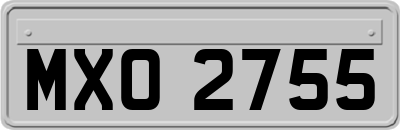 MXO 2755